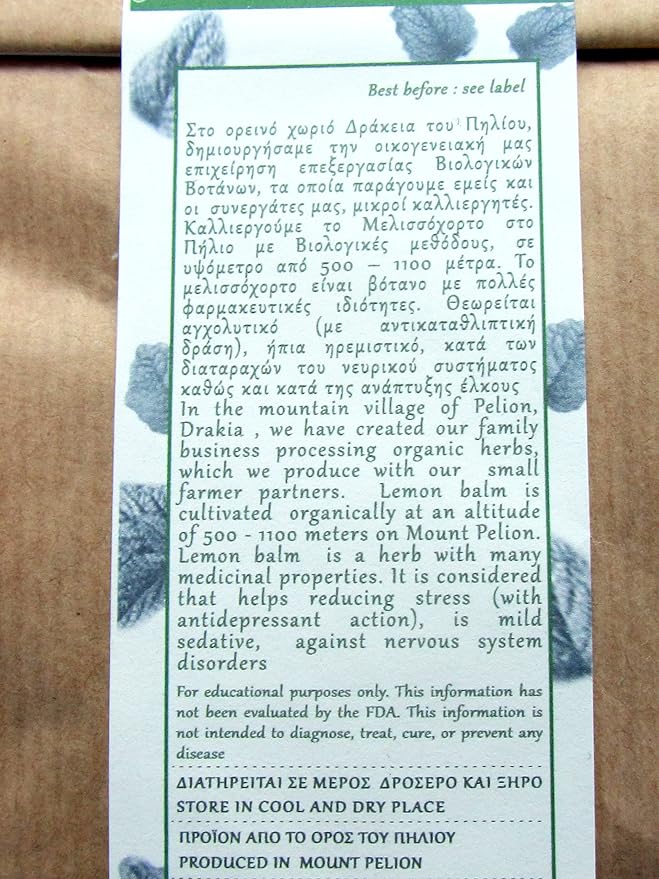 Best before : see label

Στο ορεινό χωριό Δράκεια του Πηλίου, δημιουργήσαμε την οικογενειακή μας επιχείρηση επεξεργασίας Βιολογικών Βοτάνων, τα οποία παράγουμε εμείς και οι συνεργάτες μας, μικροί καλλιεργητές. Καλλιεργούμε το Μελισσόχορτο στο Πήλιο με Βιολογικές μεθόδους, σε υψόμετρο από 500 – 1100 μέτρα. Το μελισσόχορτο είναι βότανο με πολλές φαρμακευτικές ιδιότητες. Θεωρείται αγχολυτικό (με αντικαταθλιπτική δράση), ήπια ηρεμιστικό, κατά των διαταραχών του νευρικού συστήματος καθώς και κατά της ανάπτυξης έλκους

In the mountain village of Pelion, Drakia , we have created our family business processing organic herbs, which we produce with our small farmer partners. Lemon balm is cultivated organically at an altitude of 500 - 1100 meters on Mount Pelion. Lemon balm is a herb with many medicinal properties. It is considered that helps reducing stress (with antidepressant action), is mild sedative, against nervous system disorders

For educational purposes only. This information has not been evaluated by the FDA. This information is not intended to diagnose, treat, cure, or prevent any disease

ΔΙΑΤΗΡΕΙΤΑΙ ΣΕ ΜΕΡΟΣ ΔΡΟΣΕΡΟ ΚΑΙ ΞΗΡΟ
STORE IN COOL AND DRY PLACE

ΠΡΟΪΟΝ ΑΠΟ ΤΟ ΟΡΟΣ ΤΟΥ ΠΗΛΙΟΥ
PRODUCED IN MOUNT PELION